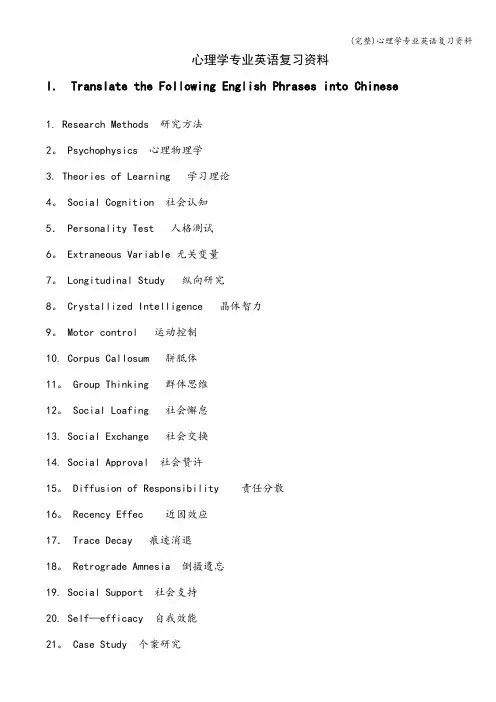 (完整)心理学专业英语复习资料

心理学专业英语复习资料

I. Translate the Following English Phrases into Chinese

1. Research Methods 研究方法

2。 Psychophysics 心理物理学

3. Theories of Learning 学习理论

4。 Social Cognition 社会认知

5. Personality Test 人格测试

6。 Extraneous Variable 无关变量

7。 Longitudinal Study 纵向研究

8。 Crystallized Intelligence 晶体智力

9。 Motor control 运动控制

10. Corpus Callosum 胼胝体

11。 Group Thinking 群体思维

12。 Social Loafing 社会懈怠

13. Social Exchange 社会交换

14. Social Approval 社会赞许

15。 Diffusion of Responsibility 责任分散

16。 Recency Effec 近因效应

17. Trace Decay 痕迹消退

18。 Retrograde Amnesia 倒摄遗忘

19. Social Support 社会支持

20. Self—efficacy 自我效能

21。 Case Study 个案研究